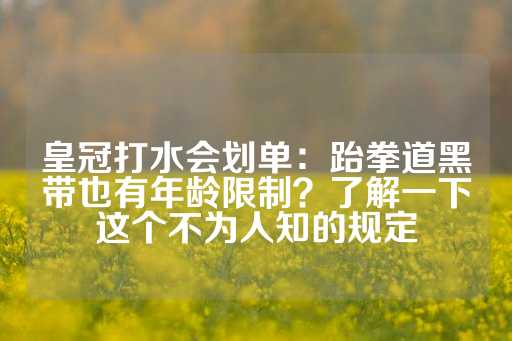 皇冠打水会划单：跆拳道黑带也有年龄限制？了解一下这个不为人知的规定